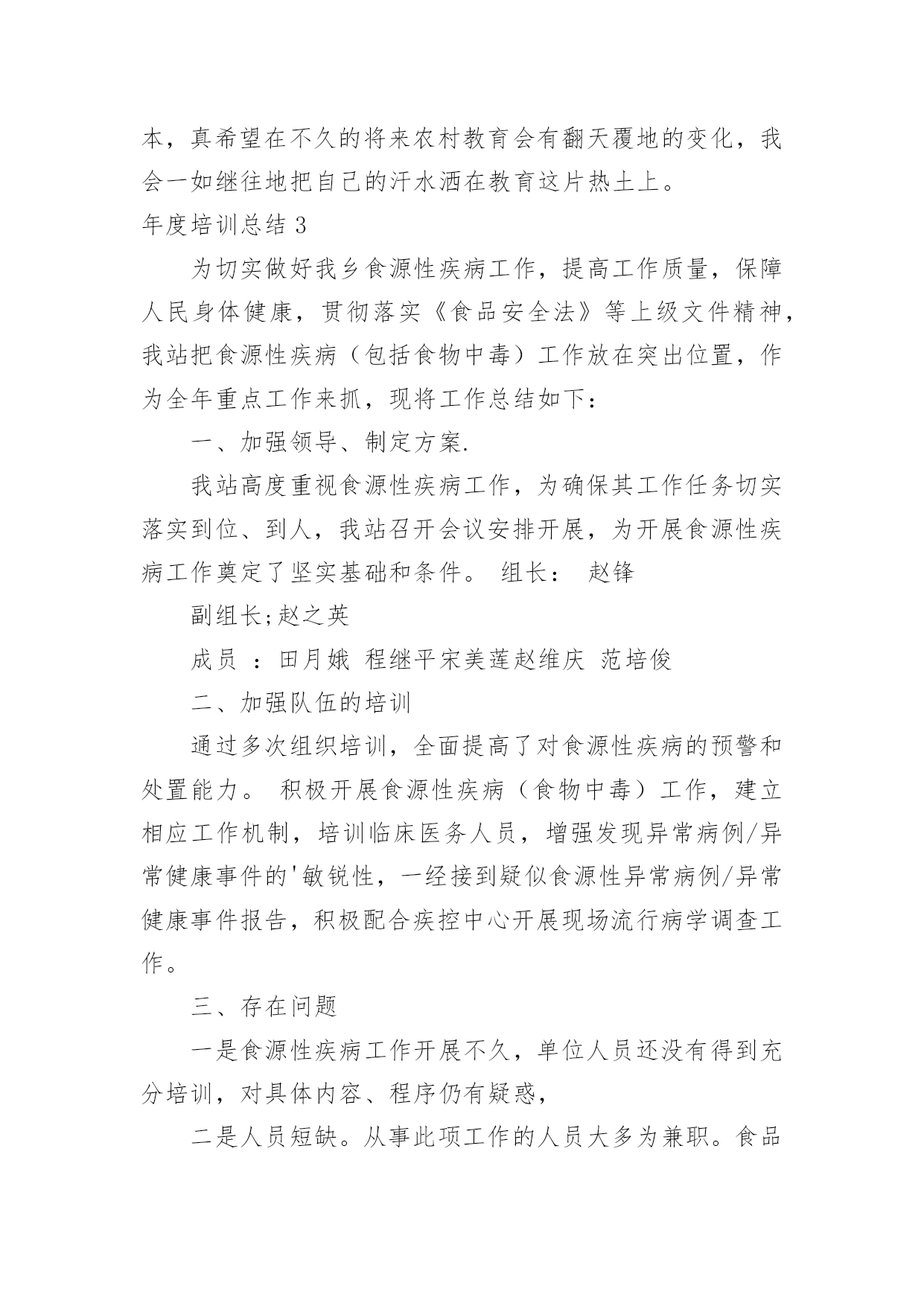 本，真希望在不久的将来农村教育会有翻天覆地的变化，我会一如继往地把自己的汗水洒在教育这片热土上。

年度培训总结 3

为切实做好我乡食源性疾病工作，提高工作质量，保障人民身体健康，贯彻落实《食品安全法》等上级文件精神，我站把食源性疾病（包括食物中毒）工作放在突出位置，作为全年重点工作来抓，现将工作总结如下：

一、加强领导、制定方案.

我站高度重视食源性疾病工作，为确保其工作任务切实落实到位、到人，我站召开会议安排开展，为开展食源性疾病工作奠定了坚实基础和条件。 组长： 赵锋

副组长;赵之英

成员 ：田月娥 程继平宋美莲赵维庆 范培俊

二、加强队伍的培训

通过多次组织培训，全面提高了对食源性疾病的预警和处置能力。 积极开展食源性疾病（食物中毒）工作，建立相应工作机制，培训临床医务人员，增强发现异常病例/异常健康事件的'敏锐性，一经接到疑似食源性异常病例/异常健康事件报告，积极配合疾控中心开展现场流行病学调查工作。

三、存在问题

一是食源性疾病工作开展不久，单位人员还没有得到充分培训，对具体内容、程序仍有疑惑，

二是人员短缺。从事此项工作的人员大多为兼职。食品